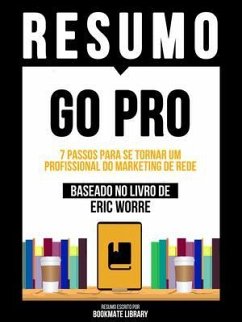 RESUMO

GO PRO

7 PASSOS PARA SE TORNAR UM PROFISSIONAL DO MARKETING DE REDE

BASEADO NO LIVRO DE
ERIC WORRE

RESUMO ESCRITO POR
BOOKMATE LIBRARY